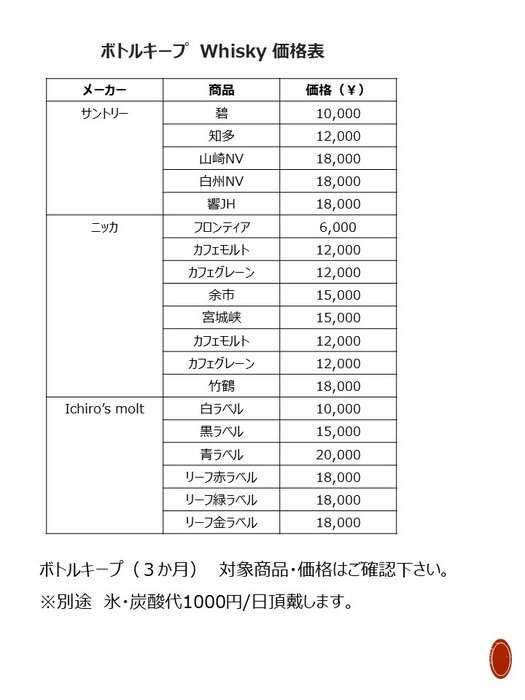 ボトルキープ Whisky 価格表

| メーカー | 商品 | 価格（￥） |
|---|---|---|
| サントリー | 碧 | 10,000 |
| | 知多 | 12,000 |
| | 山崎NV | 18,000 |
| | 白州NV | 18,000 |
| | 響JH | 18,000 |
| ニッカ | フロンティア | 6,000 |
| | カフェモルト | 12,000 |
| | カフェグレーン | 12,000 |
| | 余市 | 15,000 |
| | 宮城峡 | 15,000 |
| | カフェモルト | 12,000 |
| | カフェグレーン | 12,000 |
| | 竹鶴 | 18,000 |
| Ichiro's molt | 白ラベル | 10,000 |
| | 黒ラベル | 15,000 |
| | 青ラベル | 20,000 |
| | リーフ赤ラベル | 18,000 |
| | リーフ緑ラベル | 18,000 |
| | リーフ金ラベル | 18,000 |

ボトルキープ（３か月） 対象商品・価格はご確認下さい。

※別途 氷・炭酸代1000円/日頂戴します。